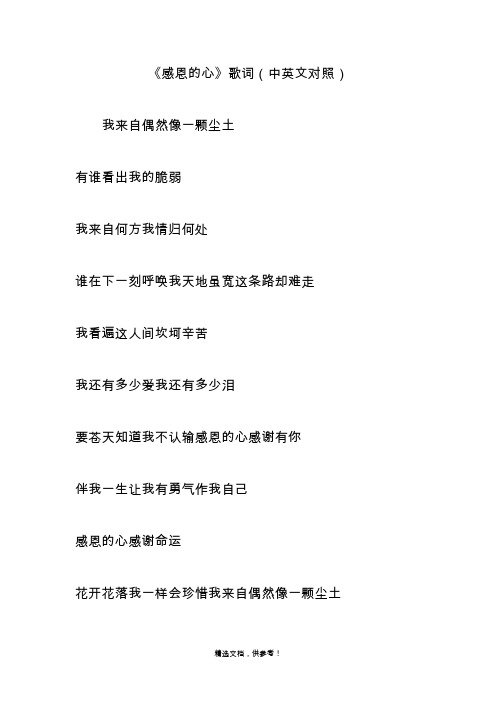 《感恩的心》歌词（中英文对照）

我来自偶然像一颗尘土

有谁看出我的脆弱

我来自何方我情归何处

谁在下一刻呼唤我天地虽宽这条路却难走

我看遍这人间坎坷辛苦

我还有多少爱我还有多少泪

要苍天知道我不认输感恩的心感谢有你

伴我一生让我有勇气作我自己

感恩的心感谢命运

花开花落我一样会珍惜我来自偶然像一颗尘土

精选文档，供参考！